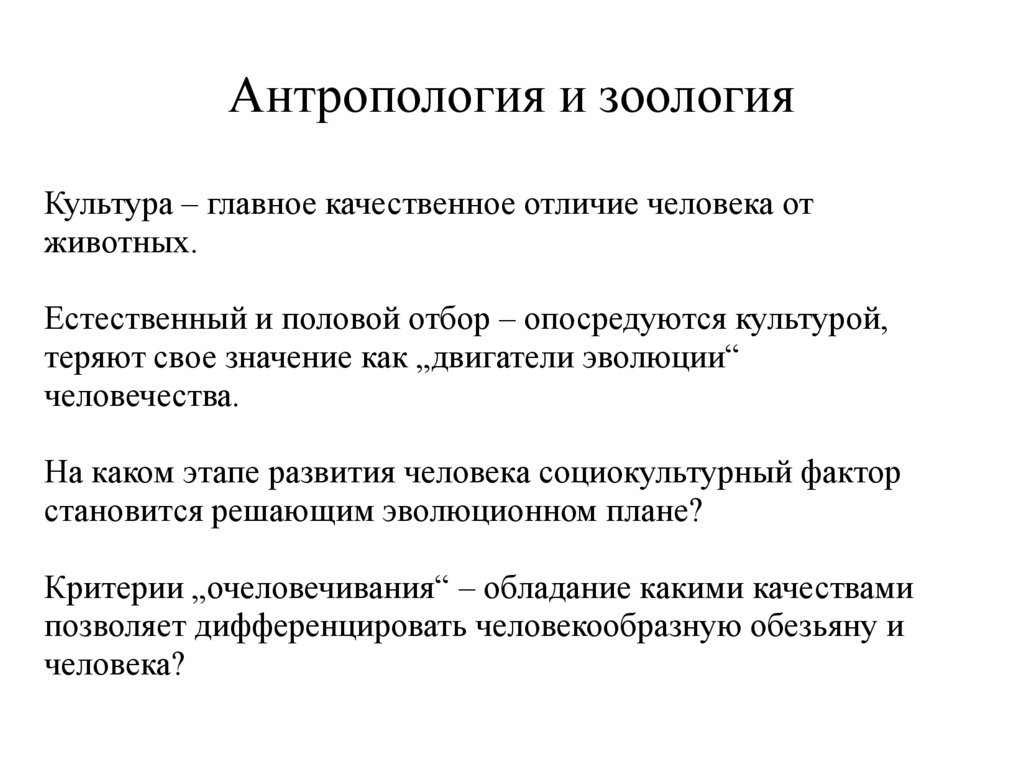 Антропология и зоология

Культура – главное качественное отличие человека от животных.

Естественный и половой отбор – опосредуются культурой, теряют свое значение как „двигатели эволюции“ человечества.

На каком этапе развития человека социокультурный фактор становится решающим эволюционном плане?

Критерии „очеловечивания“ – обладание какими качествами позволяет дифференцировать человекообразную обезьяну и человека?